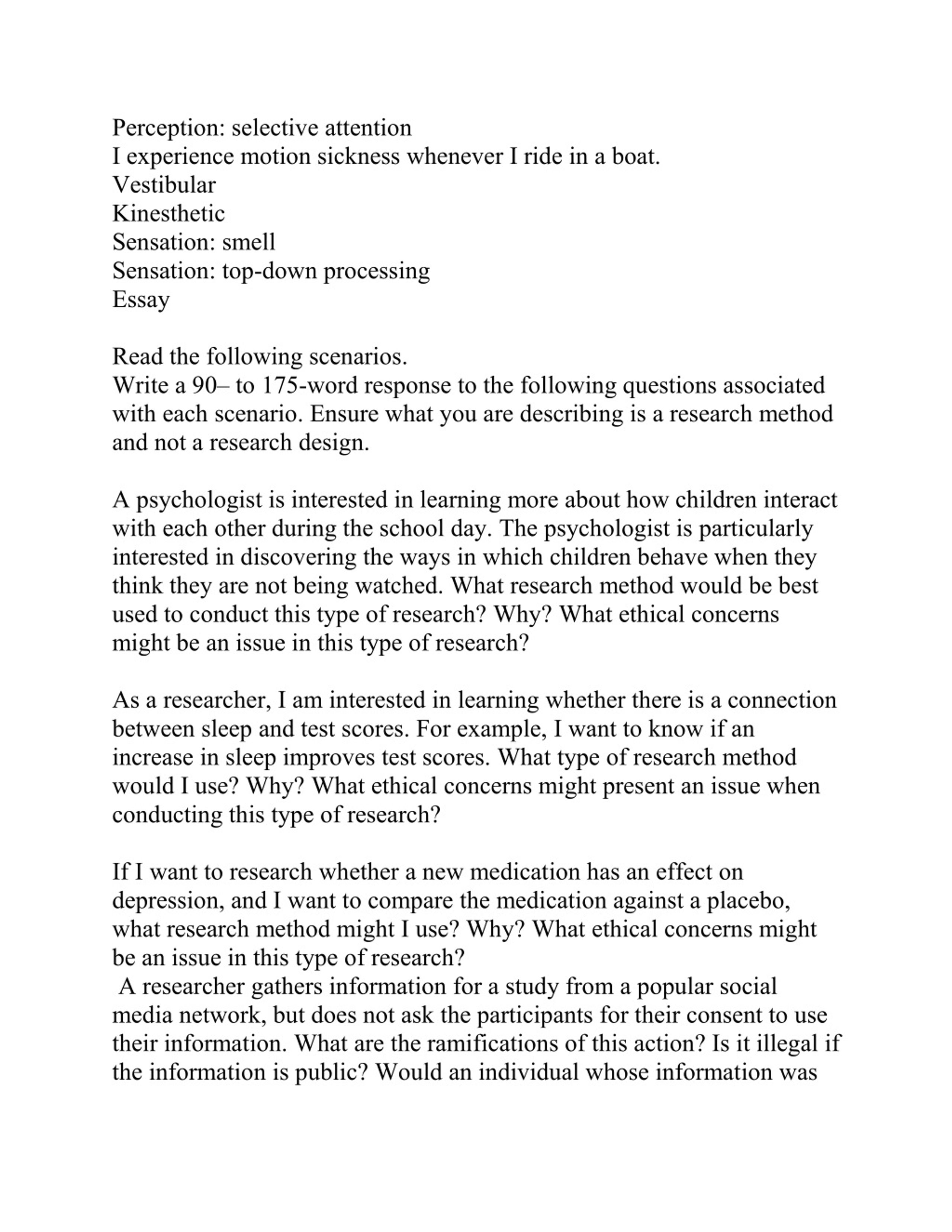 Perception: selective attention
I experience motion sickness whenever I ride in a boat.
Vestibular
Kinesthetic
Sensation: smell
Sensation: top-down processing
Essay

Read the following scenarios.
Write a 90– to 175-word response to the following questions associated with each scenario. Ensure what you are describing is a research method and not a research design.

A psychologist is interested in learning more about how children interact with each other during the school day. The psychologist is particularly interested in discovering the ways in which children behave when they think they are not being watched. What research method would be best used to conduct this type of research? Why? What ethical concerns might be an issue in this type of research?

As a researcher, I am interested in learning whether there is a connection between sleep and test scores. For example, I want to know if an increase in sleep improves test scores. What type of research method would I use? Why? What ethical concerns might present an issue when conducting this type of research?

If I want to research whether a new medication has an effect on depression, and I want to compare the medication against a placebo, what research method might I use? Why? What ethical concerns might be an issue in this type of research?
A researcher gathers information for a study from a popular social media network, but does not ask the participants for their consent to use their information. What are the ramifications of this action? Is it illegal if the information is public? Would an individual whose information was